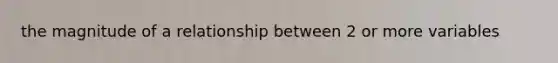 the magnitude of a relationship between 2 or more variables